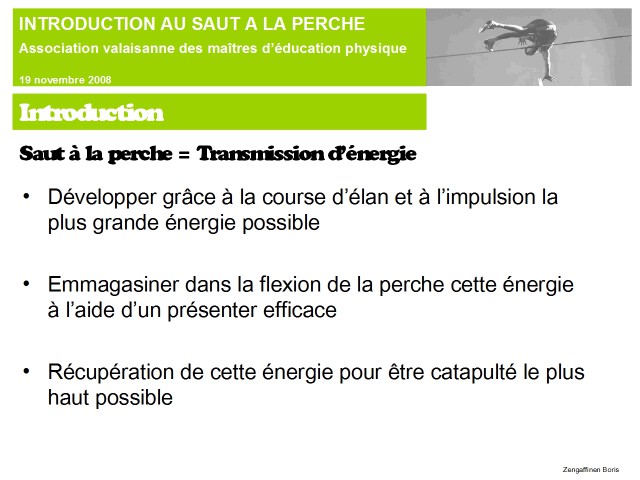 INTRODUCTION AU SAUT A LA PERCHE
Association valaisanne des maîtres d'éducation physique
19 novembre 2008

Introduction

Saut à la perche = Transmission d'énergie

• Développer grâce à la course d'élan et à l'impulsion la plus grande énergie possible

• Emmagasiner dans la flexion de la perche cette énergie à l'aide d'un présenter efficace

• Récupération de cette énergie pour être catapulté le plus haut possible

Zengaffinen Boris